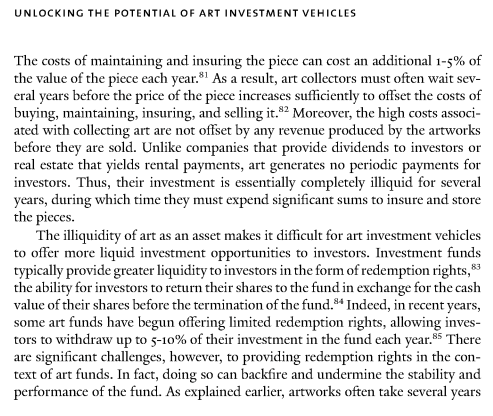 UNLOCKING THE POTENTIAL OF ART INVESTMENT VEHICLES

The costs of maintaining and insuring the piece can cost an additional 1-5% of the value of the piece each year.$^{81}$ As a result, art collectors must often wait several years before the price of the piece increases sufficiently to offset the costs of buying, maintaining, insuring, and selling it.$^{82}$ Moreover, the high costs associated with collecting art are not offset by any revenue produced by the artworks before they are sold. Unlike companies that provide dividends to investors or real estate that yields rental payments, art generates no periodic payments for investors. Thus, their investment is essentially completely illiquid for several years, during which time they must expend significant sums to insure and store the pieces.

The illiquidity of art as an asset makes it difficult for art investment vehicles to offer more liquid investment opportunities to investors. Investment funds typically provide greater liquidity to investors in the form of redemption rights,$^{83}$ the ability for investors to return their shares to the fund in exchange for the cash value of their shares before the termination of the fund.$^{84}$ Indeed, in recent years, some art funds have begun offering limited redemption rights, allowing investors to withdraw up to 5-10% of their investment in the fund each year.$^{85}$ There are significant challenges, however, to providing redemption rights in the context of art funds. In fact, doing so can backfire and undermine the stability and performance of the fund. As explained earlier, artworks often take several years